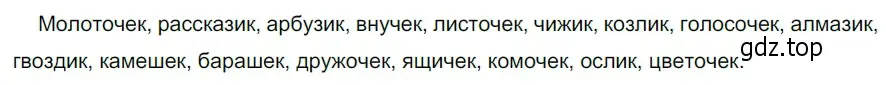 Молоточек, рассказик, арбузик, внучек, листочек, чижик, козлик, голосочек, алмазик, гвоздик, камешек, барашек, дружочек, ящичек, комочек, ослик, цветочек.

gdz.top